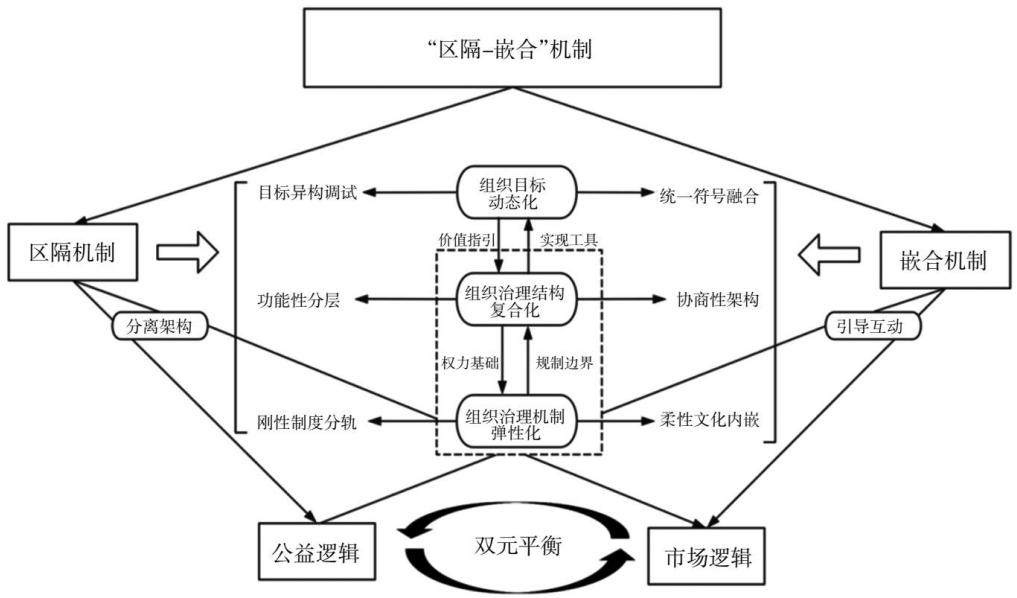 “区隔-嵌合”机制

区隔机制

嵌合机制

目标异构调试

组织目标动态化

统一符号融合

价值指引

实现工具

功能性分层

组织治理结构复合化

协商性架构

分离架构

引导互动

权力基础

规制边界

刚性制度分轨

组织治理机制弹性化

柔性文化内嵌

公益逻辑

双元平衡

市场逻辑